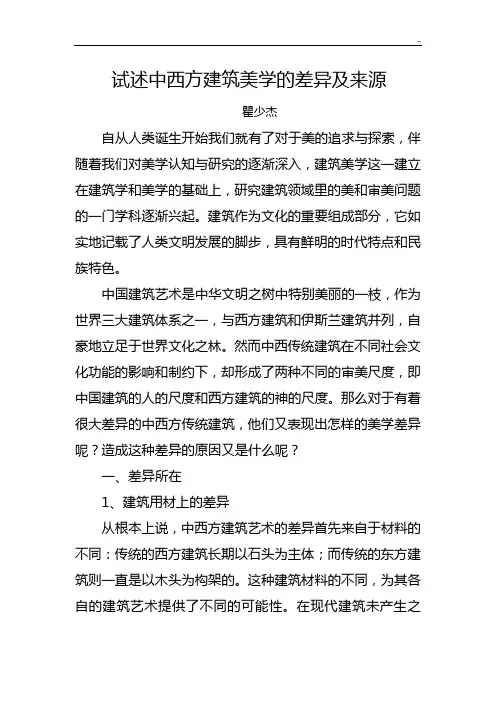 试述中西方建筑美学的差异及来源

瞿少杰

自从人类诞生开始我们就有了对于美的追求与探索，伴随着我们对美学认知与研究的逐渐深入，建筑美学这一建立在建筑学和美学的基础上，研究建筑领域里的美和审美问题的一门学科逐渐兴起。建筑作为文化的重要组成部分，它如实地记载了人类文明发展的脚步，具有鲜明的时代特点和民族特色。

中国建筑艺术是中华文明之树中特别美丽的一枝，作为世界三大建筑体系之一，与西方建筑和伊斯兰建筑并列，自豪地立足于世界文化之林。然而中西传统建筑在不同社会文化功能的影响和制约下，却形成了两种不同的审美尺度，即中国建筑的人的尺度和西方建筑的神的尺度。那么对于有着很大差异的中西方传统建筑，他们又表现出怎样的美学差异呢？造成这种差异的原因又是什么呢？

一、差异所在

1、建筑用材上的差异

从根本上说，中西方建筑艺术的差异首先来自于材料的不同：传统的西方建筑长期以石头为主体；而传统的东方建筑则一直是以木头为构架的。这种建筑材料的不同，为其各自的建筑艺术提供了不同的可能性。在现代建筑未产生之